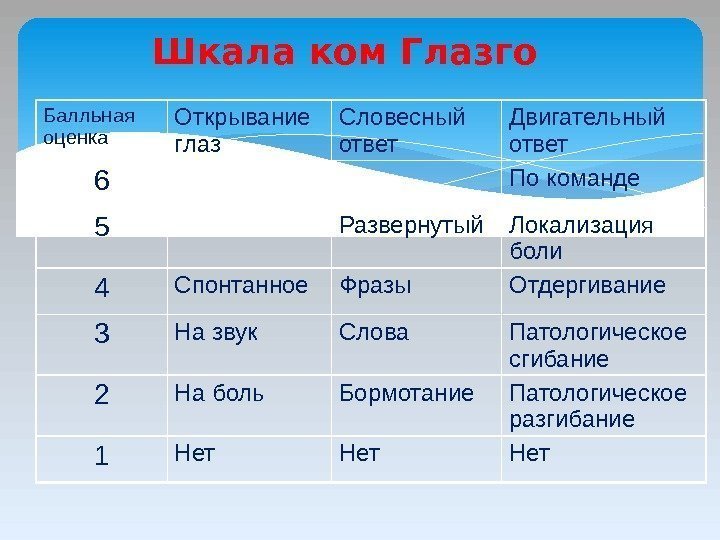 Шкала ком Глазго

| Балльная оценка | Открывание глаз | Словесный ответ | Двигательный ответ |
|---|---|---|---|
| 6 | | | По команде |
| 5 | | Развернутый | Локализация боли |
| 4 | Спонтанное | Фразы | Отдергивание |
| 3 | На звук | Слова | Патологическое сгибание |
| 2 | На боль | Бормотание | Патологическое разгибание |
| 1 | Нет | Нет | Нет |